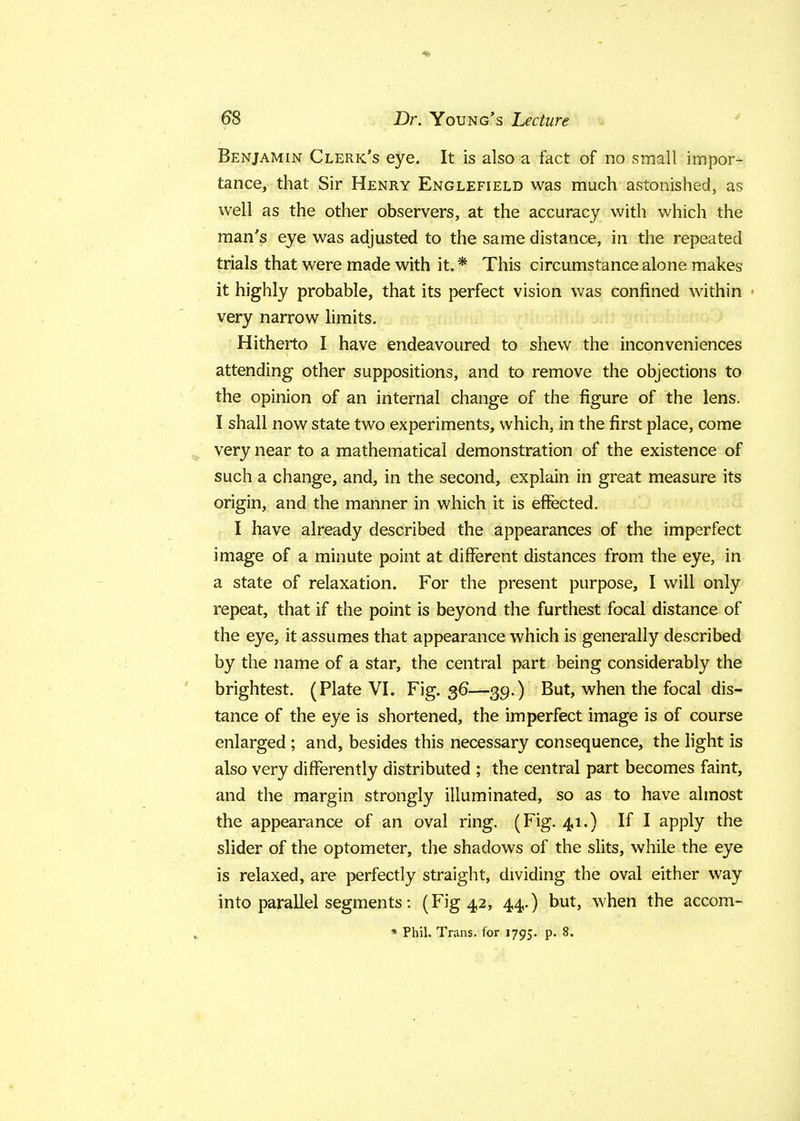 68 Dr. Young's Lecture

Benjamin Clerk's eye. It is also a fact of no small importance, that Sir Henry Englefield was much astonished, as well as the other observers, at the accuracy with which the man's eye was adjusted to the same distance, in the repeated trials that were made with it.* This circumstance alone makes it highly probable, that its perfect vision was confined within very narrow limits.

Hitherto I have endeavoured to shew the inconveniences attending other suppositions, and to remove the objections to the opinion of an internal change of the figure of the lens. I shall now state two experiments, which, in the first place, come very near to a mathematical demonstration of the existence of such a change, and, in the second, explain in great measure its origin, and the manner in which it is effected.

I have already described the appearances of the imperfect image of a minute point at different distances from the eye, in a state of relaxation. For the present purpose, I will only repeat, that if the point is beyond the furthest focal distance of the eye, it assumes that appearance which is generally described by the name of a star, the central part being considerably the brightest. (Plate VI. Fig. 36—39.) But, when the focal distance of the eye is shortened, the imperfect image is of course enlarged; and, besides this necessary consequence, the light is also very differently distributed; the central part becomes faint, and the margin strongly illuminated, so as to have almost the appearance of an oval ring. (Fig. 41.) If I apply the slider of the optometer, the shadows of the slits, while the eye is relaxed, are perfectly straight, dividing the oval either way into parallel segments: (Fig 42, 44.) but, when the accom-

* Phil. Trans. for 1795. p. 8.